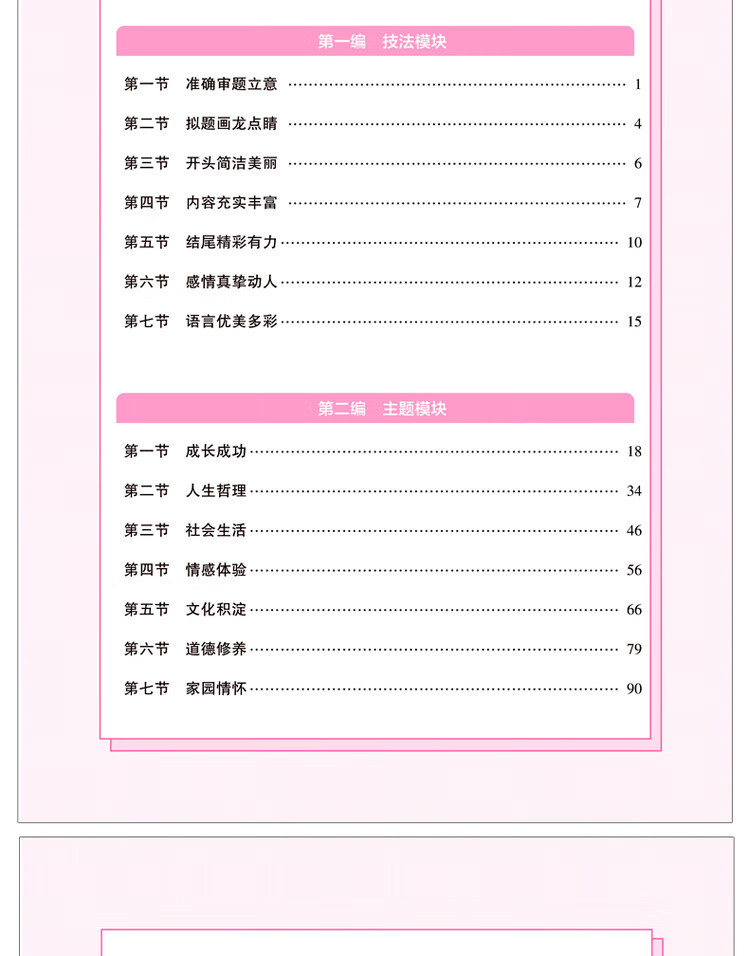 第一编　技法模块

第一节　准确审题立意 …… 1
第二节　拟题画龙点睛 …… 4
第三节　开头简洁美丽 …… 6
第四节　内容充实丰富 …… 7
第五节　结尾精彩有力 …… 10
第六节　感情真挚动人 …… 12
第七节　语言优美多彩 …… 15

第二编　主题模块

第一节　成长成功 …… 18
第二节　人生哲理 …… 34
第三节　社会生活 …… 46
第四节　情感体验 …… 56
第五节　文化积淀 …… 66
第六节　道德修养 …… 79
第七节　家园情怀 …… 90